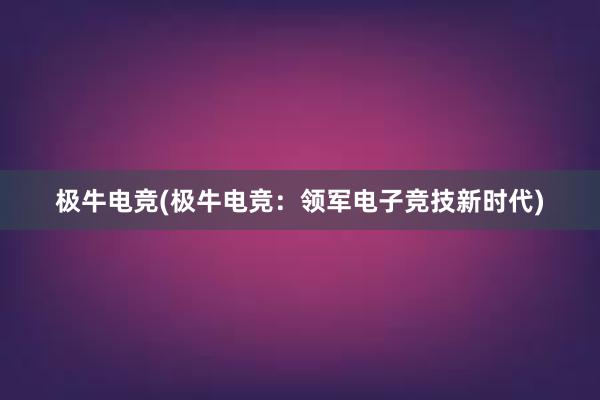 极牛电竞(极牛电竞：领军电子竞技新时代)